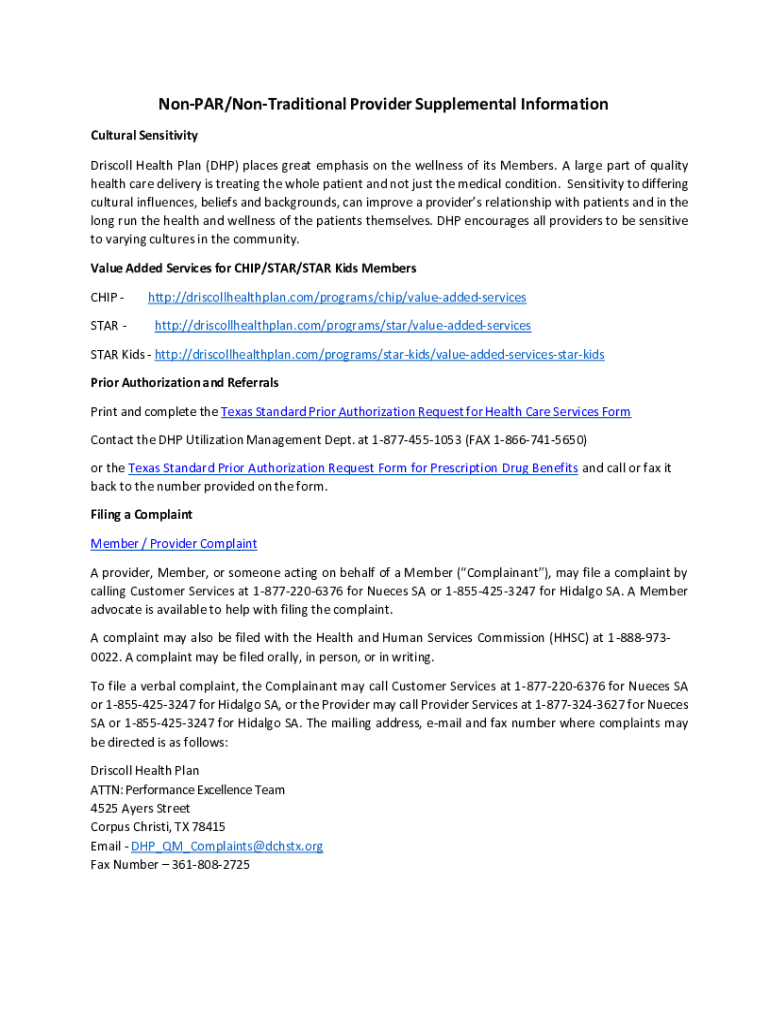 Non-PAR/Non-Traditional Provider Supplemental Information

Cultural Sensitivity

Driscoll Health Plan (DHP) places great emphasis on the wellness of its Members. A large part of quality health care delivery is treating the whole patient and not just the medical condition. Sensitivity to differing cultural influences, beliefs and backgrounds, can improve a provider's relationship with patients and in the long run the health and wellness of the patients themselves. DHP encourages all providers to be sensitive to varying cultures in the community.

Value Added Services for CHIP/STAR/STAR Kids Members

CHIP - http://driscollhealthplan.com/programs/chip/value-added-services

STAR - http://driscollhealthplan.com/programs/star/value-added-services

STAR Kids - http://driscollhealthplan.com/programs/star-kids/value-added-services-star-kids

Prior Authorization and Referrals

Print and complete the Texas Standard Prior Authorization Request for Health Care Services Form

Contact the DHP Utilization Management Dept. at 1-877-455-1053 (FAX 1-866-741-5650)

or the Texas Standard Prior Authorization Request Form for Prescription Drug Benefits and call or fax it back to the number provided on the form.

Filing a Complaint

Member / Provider Complaint

A provider, Member, or someone acting on behalf of a Member ("Complainant"), may file a complaint by calling Customer Services at 1-877-220-6376 for Nueces SA or 1-855-425-3247 for Hidalgo SA. A Member advocate is available to help with filing the complaint.

A complaint may also be filed with the Health and Human Services Commission (HHSC) at 1-888-973-0022. A complaint may be filed orally, in person, or in writing.

To file a verbal complaint, the Complainant may call Customer Services at 1-877-220-6376 for Nueces SA or 1-855-425-3247 for Hidalgo SA, or the Provider may call Provider Services at 1-877-324-3627 for Nueces SA or 1-855-425-3247 for Hidalgo SA. The mailing address, e-mail and fax number where complaints may be directed is as follows:

Driscoll Health Plan
ATTN: Performance Excellence Team
4525 Ayers Street
Corpus Christi, TX 78415
Email - DHP_QM_Complaints@dchstx.org
Fax Number – 361-808-2725